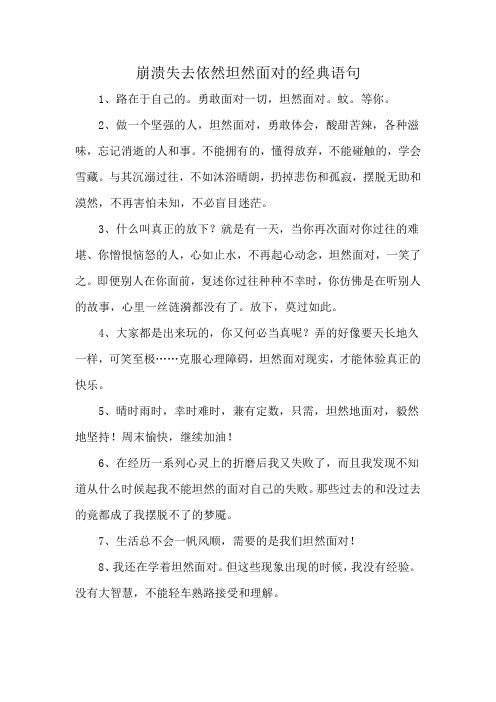 崩溃失去依然坦然面对的经典语句

1、路在于自己的。勇敢面对一切，坦然面对。蚊。等你。

2、做一个坚强的人，坦然面对，勇敢体会，酸甜苦辣，各种滋味，忘记消逝的人和事。不能拥有的，懂得放弃，不能碰触的，学会雪藏。与其沉溺过往，不如沐浴晴朗，扔掉悲伤和孤寂，摆脱无助和漠然，不再害怕未知，不必盲目迷茫。

3、什么叫真正的放下？就是有一天，当你再次面对你过往的难堪、你憎恨恼怒的人，心如止水，不再起心动念，坦然面对，一笑了之。即便别人在你面前，复述你过往种种不幸时，你仿佛是在听别人的故事，心里一丝涟漪都没有了。放下，莫过如此。

4、大家都是出来玩的，你又何必当真呢？弄的好像要天长地久一样，可笑至极……克服心理障碍，坦然面对现实，才能体验真正的快乐。

5、晴时雨时，幸时难时，兼有定数，只需，坦然地面对，毅然地坚持！周末愉快，继续加油！

6、在经历一系列心灵上的折磨后我又失败了，而且我发现不知道从什么时候起我不能坦然的面对自己的失败。那些过去的和没过去的竟都成了我摆脱不了的梦魇。

7、生活总不会一帆风顺，需要的是我们坦然面对！

8、我还在学着坦然面对。但这些现象出现的时候，我没有经验。没有大智慧，不能轻车熟路接受和理解。